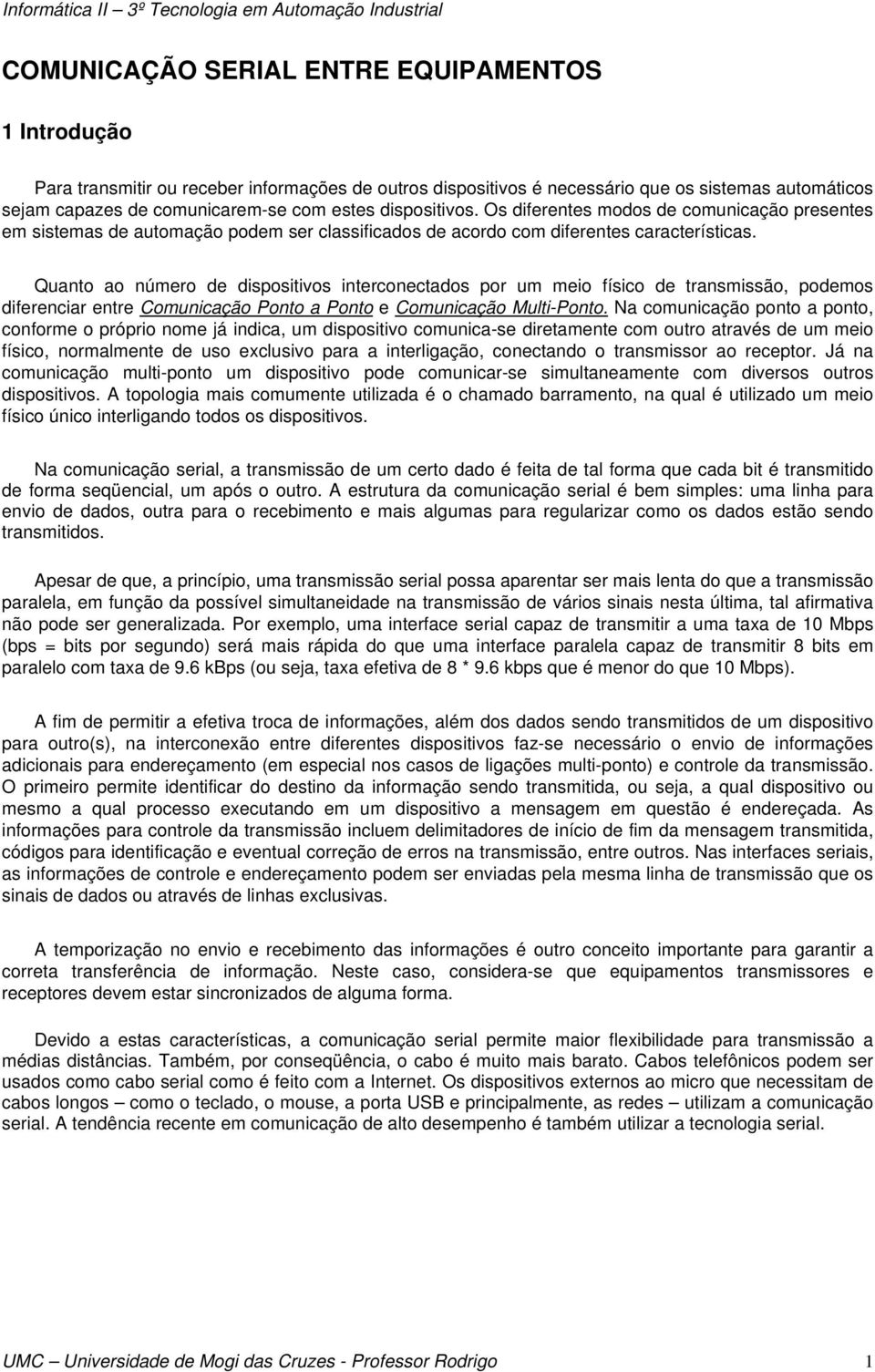 Informática II – 3º Tecnologia em Automação Industrial

COMUNICAÇÃO SERIAL ENTRE EQUIPAMENTOS

1 Introdução

Para transmitir ou receber informações de outros dispositivos é necessário que os sistemas automáticos sejam capazes de comunicarem-se com estes dispositivos. Os diferentes modos de comunicação presentes em sistemas de automação podem ser classificados de acordo com diferentes características.

Quanto ao número de dispositivos interconectados por um meio físico de transmissão, podemos diferenciar entre Comunicação Ponto a Ponto e Comunicação Multi-Ponto. Na comunicação ponto a ponto, conforme o próprio nome já indica, um dispositivo comunica-se diretamente com outro através de um meio físico, normalmente de uso exclusivo para a interligação, conectando o transmissor ao receptor. Já na comunicação multi-ponto um dispositivo pode comunicar-se simultaneamente com diversos outros dispositivos. A topologia mais comumente utilizada é o chamado barramento, na qual é utilizado um meio físico único interligando todos os dispositivos.

Na comunicação serial, a transmissão de um certo dado é feita de tal forma que cada bit é transmitido de forma seqüencial, um após o outro. A estrutura da comunicação serial é bem simples: uma linha para envio de dados, outra para o recebimento e mais algumas para regularizar como os dados estão sendo transmitidos.

Apesar de que, a princípio, uma transmissão serial possa aparentar ser mais lenta do que a transmissão paralela, em função da possível simultaneidade na transmissão de vários sinais nesta última, tal afirmativa não pode ser generalizada. Por exemplo, uma interface serial capaz de transmitir a uma taxa de 10 Mbps (bps = bits por segundo) será mais rápida do que uma interface paralela capaz de transmitir 8 bits em paralelo com taxa de 9.6 kBps (ou seja, taxa efetiva de 8 * 9.6 kbps que é menor do que 10 Mbps).

A fim de permitir a efetiva troca de informações, além dos dados sendo transmitidos de um dispositivo para outro(s), na interconexão entre diferentes dispositivos faz-se necessário o envio de informações adicionais para endereçamento (em especial nos casos de ligações multi-ponto) e controle da transmissão. O primeiro permite identificar do destino da informação sendo transmitida, ou seja, a qual dispositivo ou mesmo a qual processo executando em um dispositivo a mensagem em questão é endereçada. As informações para controle da transmissão incluem delimitadores de início de fim da mensagem transmitida, códigos para identificação e eventual correção de erros na transmissão, entre outros. Nas interfaces seriais, as informações de controle e endereçamento podem ser enviadas pela mesma linha de transmissão que os sinais de dados ou através de linhas exclusivas.

A temporização no envio e recebimento das informações é outro conceito importante para garantir a correta transferência de informação. Neste caso, considera-se que equipamentos transmissores e receptores devem estar sincronizados de alguma forma.

Devido a estas características, a comunicação serial permite maior flexibilidade para transmissão a médias distâncias. Também, por conseqüência, o cabo é muito mais barato. Cabos telefônicos podem ser usados como cabo serial como é feito com a Internet. Os dispositivos externos ao micro que necessitam de cabos longos – como o teclado, o mouse, a porta USB e principalmente, as redes – utilizam a comunicação serial. A tendência recente em comunicação de alto desempenho é também utilizar a tecnologia serial.

UMC – Universidade de Mogi das Cruzes - Professor Rodrigo 1